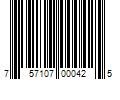 7 57107 00042 5